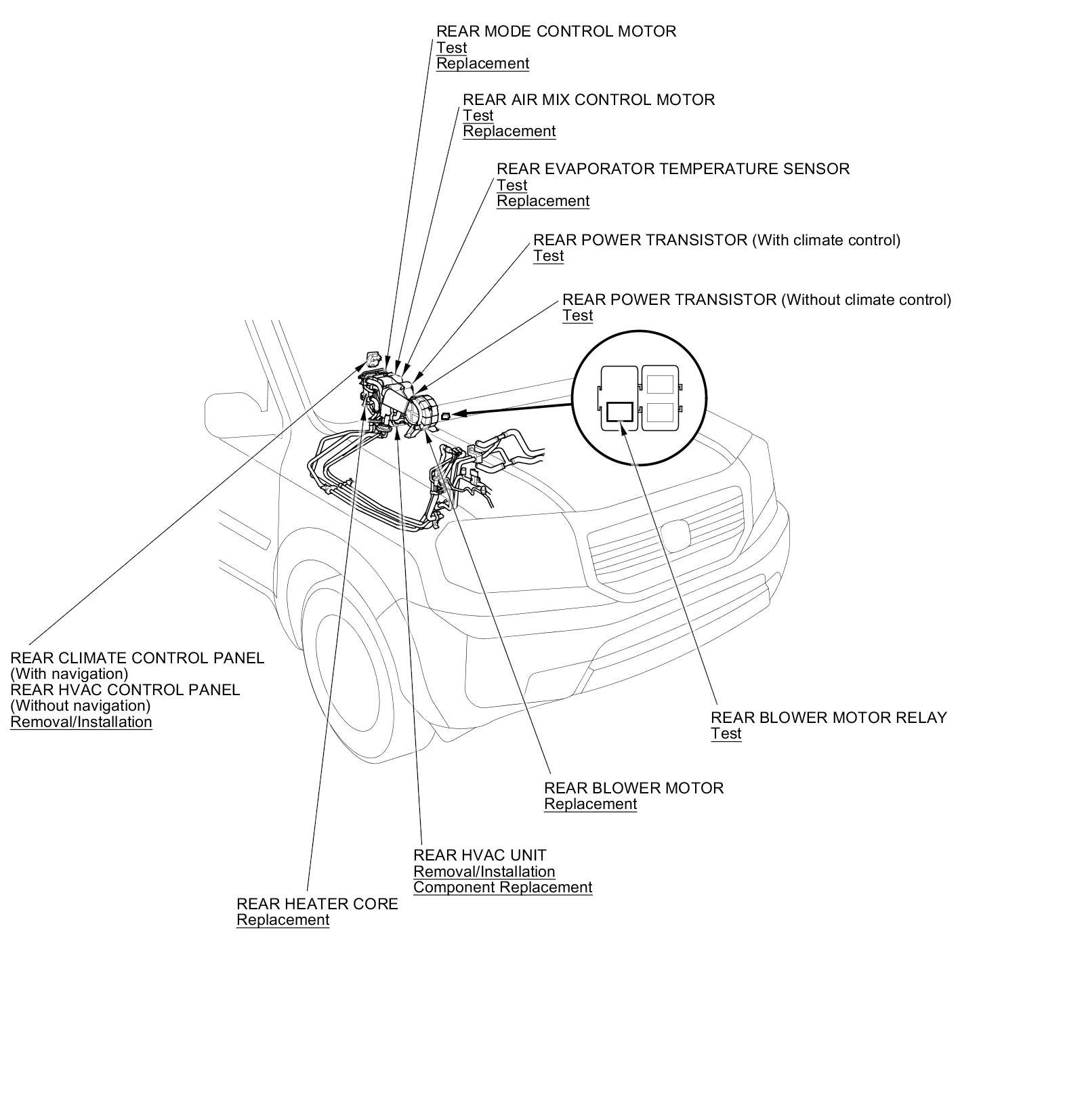 REAR MODE CONTROL MOTOR
Test
Replacement

REAR AIR MIX CONTROL MOTOR
Test
Replacement

REAR EVAPORATOR TEMPERATURE SENSOR
Test
Replacement

REAR POWER TRANSISTOR (With climate control)
Test

REAR POWER TRANSISTOR (Without climate control)
Test

REAR CLIMATE CONTROL PANEL
(With navigation)
REAR HVAC CONTROL PANEL
(Without navigation)
Removal/Installation

REAR BLOWER MOTOR RELAY
Test

REAR BLOWER MOTOR
Replacement

REAR HVAC UNIT
Removal/Installation
Component Replacement

REAR HEATER CORE
Replacement